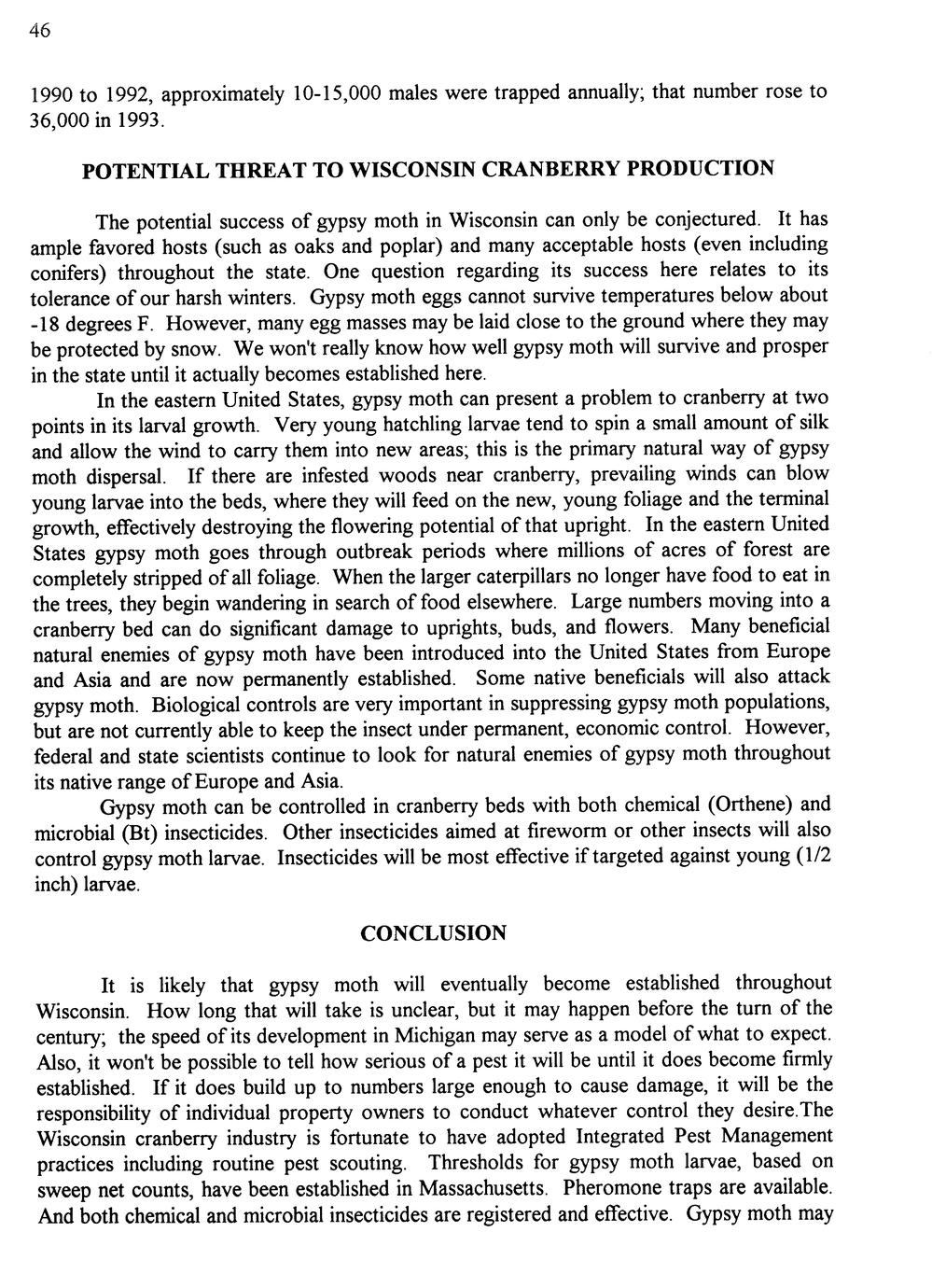 46

1990 to 1992, approximately 10-15,000 males were trapped annually; that number rose to 36,000 in 1993.

POTENTIAL THREAT TO WISCONSIN CRANBERRY PRODUCTION

The potential success of gypsy moth in Wisconsin can only be conjectured. It has ample favored hosts (such as oaks and poplar) and many acceptable hosts (even including conifers) throughout the state. One question regarding its success here relates to its tolerance of our harsh winters. Gypsy moth eggs cannot survive temperatures below about -18 degrees F. However, many egg masses may be laid close to the ground where they may be protected by snow. We won't really know how well gypsy moth will survive and prosper in the state until it actually becomes established here.

In the eastern United States, gypsy moth can present a problem to cranberry at two points in its larval growth. Very young hatchling larvae tend to spin a small amount of silk and allow the wind to carry them into new areas; this is the primary natural way of gypsy moth dispersal. If there are infested woods near cranberry, prevailing winds can blow young larvae into the beds, where they will feed on the new, young foliage and the terminal growth, effectively destroying the flowering potential of that upright. In the eastern United States gypsy moth goes through outbreak periods where millions of acres of forest are completely stripped of all foliage. When the larger caterpillars no longer have food to eat in the trees, they begin wandering in search of food elsewhere. Large numbers moving into a cranberry bed can do significant damage to uprights, buds, and flowers. Many beneficial natural enemies of gypsy moth have been introduced into the United States from Europe and Asia and are now permanently established. Some native beneficials will also attack gypsy moth. Biological controls are very important in suppressing gypsy moth populations, but are not currently able to keep the insect under permanent, economic control. However, federal and state scientists continue to look for natural enemies of gypsy moth throughout its native range of Europe and Asia.

Gypsy moth can be controlled in cranberry beds with both chemical (Orthene) and microbial (Bt) insecticides. Other insecticides aimed at fireworm or other insects will also control gypsy moth larvae. Insecticides will be most effective if targeted against young (1/2 inch) larvae.

CONCLUSION

It is likely that gypsy moth will eventually become established throughout Wisconsin. How long that will take is unclear, but it may happen before the turn of the century; the speed of its development in Michigan may serve as a model of what to expect. Also, it won't be possible to tell how serious of a pest it will be until it does become firmly established. If it does build up to numbers large enough to cause damage, it will be the responsibility of individual property owners to conduct whatever control they desire.The Wisconsin cranberry industry is fortunate to have adopted Integrated Pest Management practices including routine pest scouting. Thresholds for gypsy moth larvae, based on sweep net counts, have been established in Massachusetts. Pheromone traps are available. And both chemical and microbial insecticides are registered and effective. Gypsy moth may